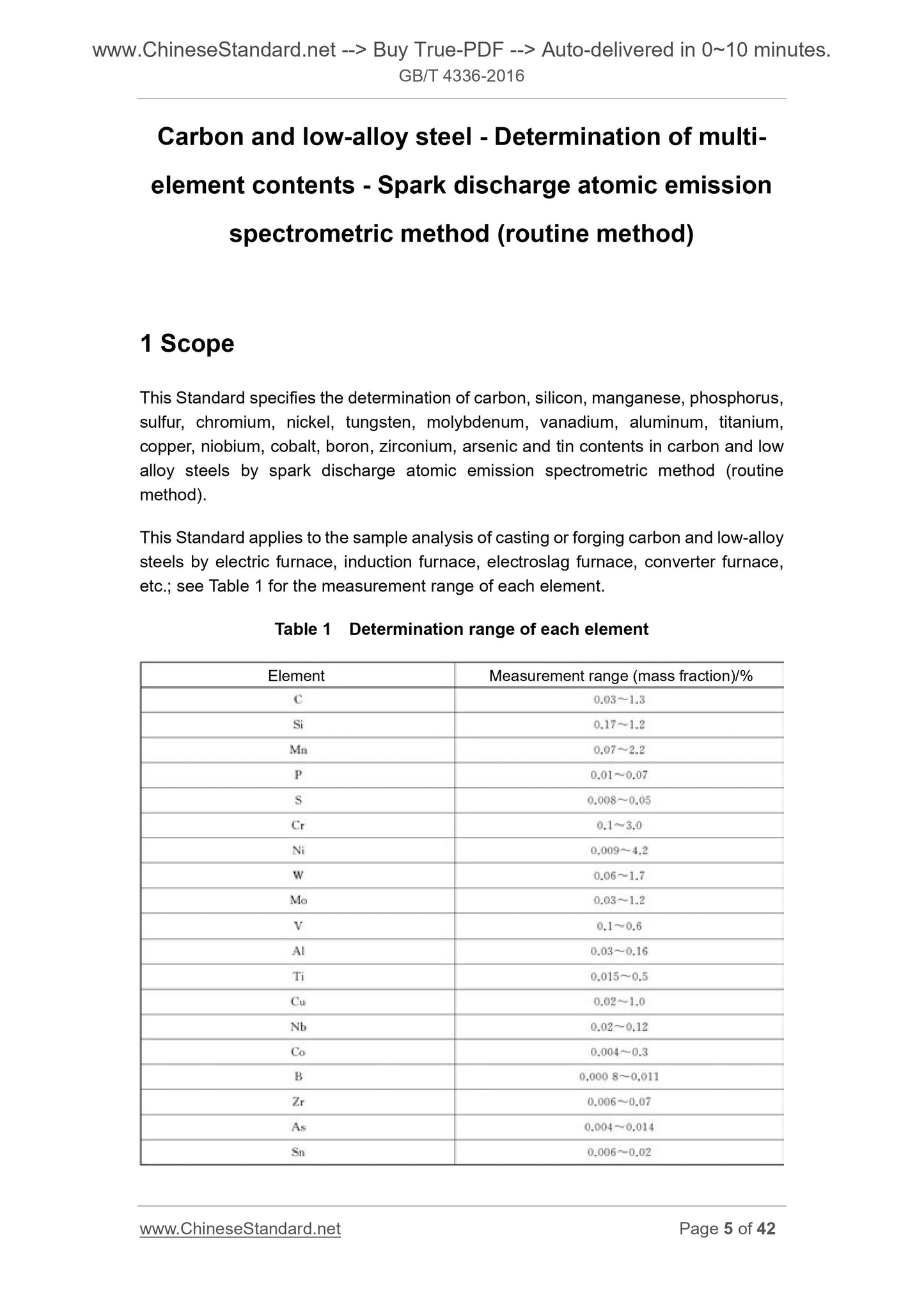 www.ChineseStandard.net --> Buy True-PDF --> Auto-delivered in 0~10 minutes.
GB/T 4336-2016

Carbon and low-alloy steel - Determination of multi-element contents - Spark discharge atomic emission spectrometric method (routine method)

1 Scope

This Standard specifies the determination of carbon, silicon, manganese, phosphorus, sulfur, chromium, nickel, tungsten, molybdenum, vanadium, aluminum, titanium, copper, niobium, cobalt, boron, zirconium, arsenic and tin contents in carbon and low alloy steels by spark discharge atomic emission spectrometric method (routine method).

This Standard applies to the sample analysis of casting or forging carbon and low-alloy steels by electric furnace, induction furnace, electroslag furnace, converter furnace, etc.; see Table 1 for the measurement range of each element.

Table 1 Determination range of each element

| Element | Measurement range (mass fraction)/% |
|---|---|
| C | 0.03～1.3 |
| Si | 0.17～1.2 |
| Mn | 0.07～2.2 |
| P | 0.01～0.07 |
| S | 0.008～0.05 |
| Cr | 0.1～3.0 |
| Ni | 0.009～4.2 |
| W | 0.06～1.7 |
| Mo | 0.03～1.2 |
| V | 0.1～0.6 |
| Al | 0.03～0.16 |
| Ti | 0.015～0.5 |
| Cu | 0.02～1.0 |
| Nb | 0.02～0.12 |
| Co | 0.004～0.3 |
| B | 0.000 8～0.011 |
| Zr | 0.006～0.07 |
| As | 0.004～0.014 |
| Sn | 0.006～0.02 |

www.ChineseStandard.net Page 5 of 42